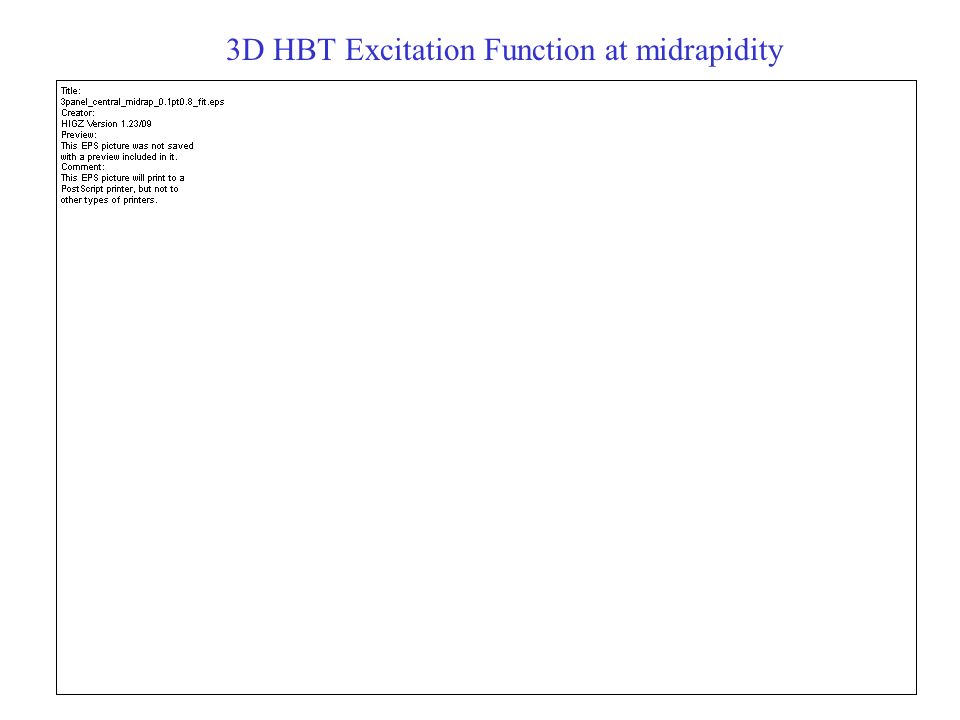 3D HBT Excitation Function at midrapidity

Title:
3panel_central_midrap_0.1pt0.8_fit.eps
Creator:
HIGZ Version 1.23/09
Preview:
This EPS picture was not saved
with a preview included in it.
Comment:
This EPS picture will print to a
PostScript printer, but not to
other types of printers.